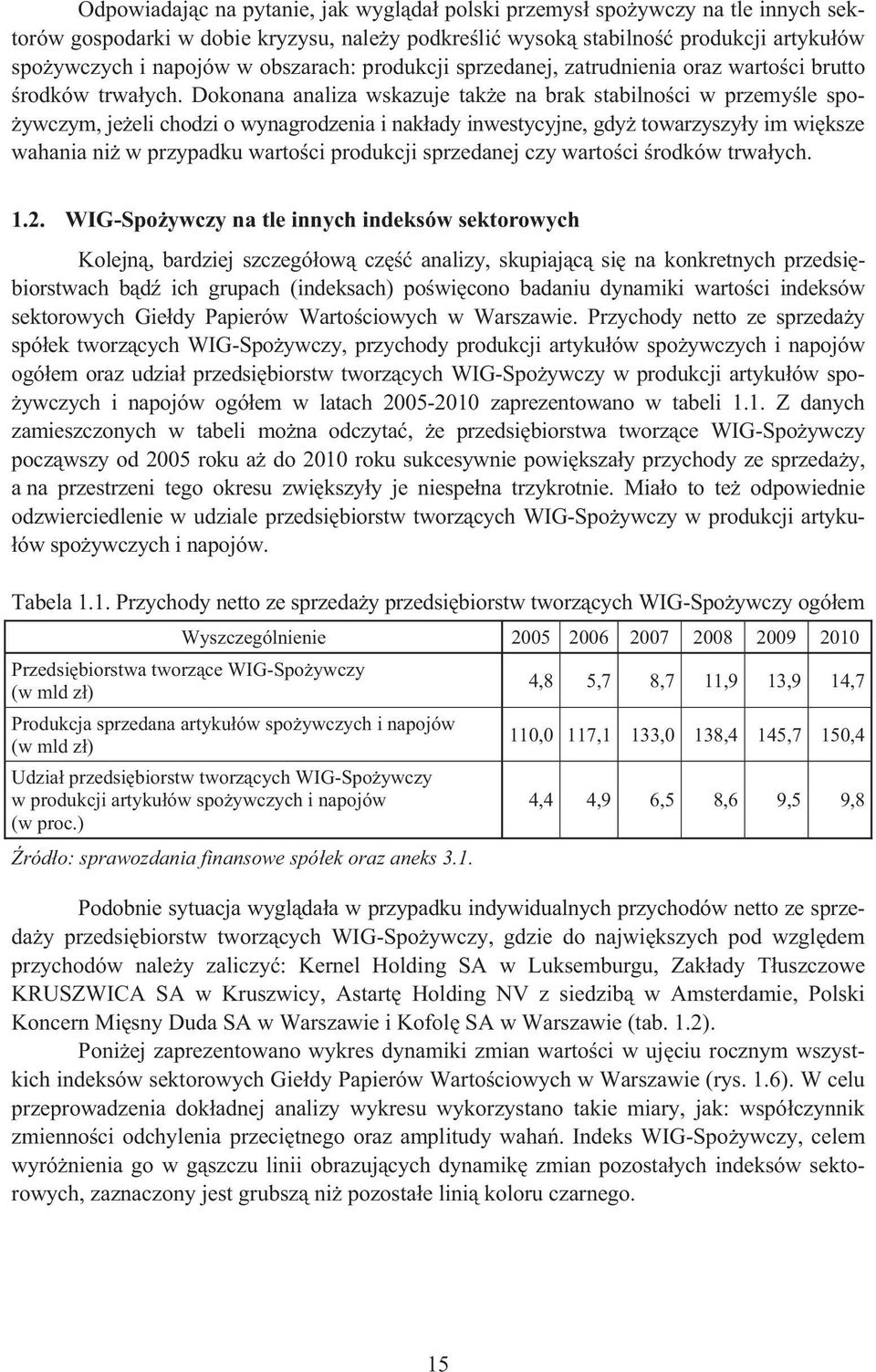 Odpowiadając na pytanie, jak wyglądał polski przemysł spożywczy na tle innych sektorów gospodarki w dobie kryzysu, należy podkreślić wysoką stabilność produkcji artykułów spożywczych i napojów w obszarach: produkcji sprzedanej, zatrudnienia oraz wartości brutto środków trwałych. Dokonana analiza wskazuje także na brak stabilności w przemyśle spożywczym, jeżeli chodzi o wynagrodzenia i nakłady inwestycyjne, gdyż towarzyszyły im większe wahania niż w przypadku wartości produkcji sprzedanej czy wartości środków trwałych.

1.2. WIG-Spożywczy na tle innych indeksów sektorowych

Kolejną, bardziej szczegółową część analizy, skupiającą się na konkretnych przedsiębiorstwach bądź ich grupach (indeksach) poświęcono badaniu dynamiki wartości indeksów sektorowych Giełdy Papierów Wartościowych w Warszawie. Przychody netto ze sprzedaży spółek tworzących WIG-Spożywczy, przychody produkcji artykułów spożywczych i napojów ogółem oraz udział przedsiębiorstw tworzących WIG-Spożywczy w produkcji artykułów spożywczych i napojów ogółem w latach 2005-2010 zaprezentowano w tabeli 1.1. Z danych zamieszczonych w tabeli można odczytać, że przedsiębiorstwa tworzące WIG-Spożywczy począwszy od 2005 roku aż do 2010 roku sukcesywnie powiększały przychody ze sprzedaży, a na przestrzeni tego okresu zwiększyły je niespełna trzykrotnie. Miało to też odpowiednie odzwierciedlenie w udziale przedsiębiorstw tworzących WIG-Spożywczy w produkcji artykułów spożywczych i napojów.

Tabela 1.1. Przychody netto ze sprzedaży przedsiębiorstw tworzących WIG-Spożywczy ogółem

| Wyszczególnienie | 2005 | 2006 | 2007 | 2008 | 2009 | 2010 |
|---|---|---|---|---|---|---|
| Przedsiębiorstwa tworzące WIG-Spożywczy (w mld zł) | 4,8 | 5,7 | 8,7 | 11,9 | 13,9 | 14,7 |
| Produkcja sprzedana artykułów spożywczych i napojów (w mld zł) | 110,0 | 117,1 | 133,0 | 138,4 | 145,7 | 150,4 |
| Udział przedsiębiorstw tworzących WIG-Spożywczy w produkcji artykułów spożywczych i napojów (w proc.) | 4,4 | 4,9 | 6,5 | 8,6 | 9,5 | 9,8 |

Źródło: sprawozdania finansowe spółek oraz aneks 3.1.

Podobnie sytuacja wyglądała w przypadku indywidualnych przychodów netto ze sprzedaży przedsiębiorstw tworzących WIG-Spożywczy, gdzie do największych pod względem przychodów należy zaliczyć: Kernel Holding SA w Luksemburgu, Zakłady Tłuszczowe KRUSZWICA SA w Kruszwicy, Astartę Holding NV z siedzibą w Amsterdamie, Polski Koncern Mięsny Duda SA w Warszawie i Kofolę SA w Warszawie (tab. 1.2).

Poniżej zaprezentowano wykres dynamiki zmian wartości w ujęciu rocznym wszystkich indeksów sektorowych Giełdy Papierów Wartościowych w Warszawie (rys. 1.6). W celu przeprowadzenia dokładnej analizy wykresu wykorzystano takie miary, jak: współczynnik zmienności odchylenia przeciętnego oraz amplitudy wahań. Indeks WIG-Spożywczy, celem wyróżnienia go w gąszczu linii obrazujących dynamikę zmian pozostałych indeksów sektorowych, zaznaczony jest grubszą niż pozostałe linią koloru czarnego.

15